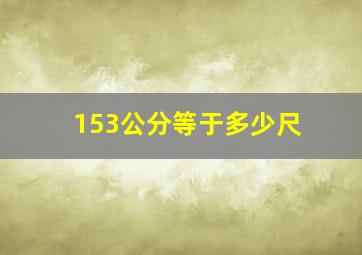 153公分等于多少尺